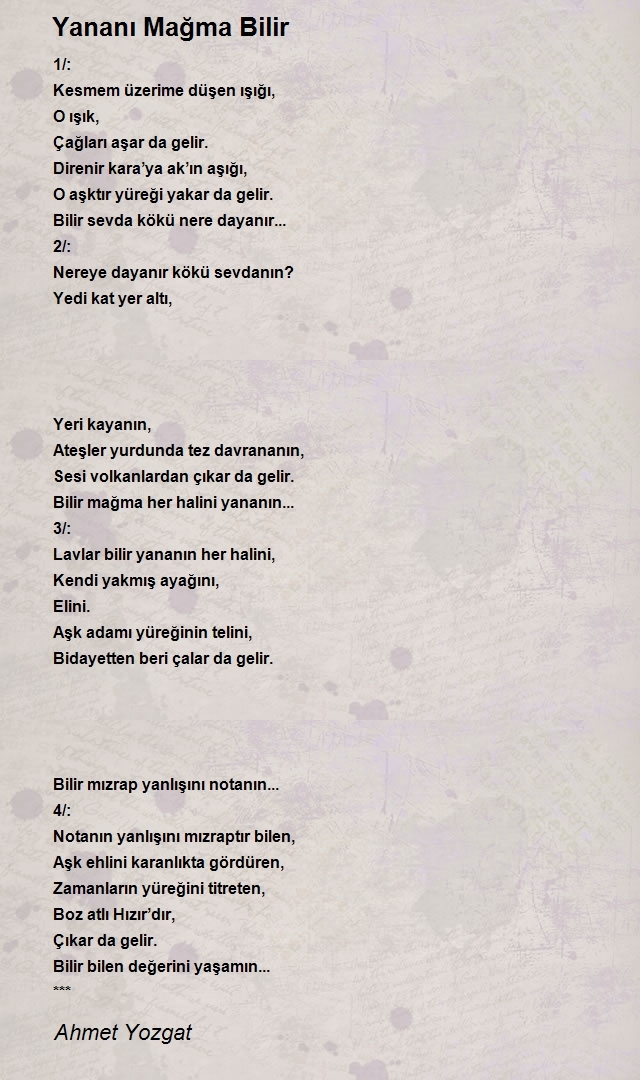 Yananı Mağma Bilir

1/:
Kesmem üzerime düşen ışığı,
O ışık,
Çağları aşar da gelir.
Direnir kara'ya ak'ın aşığı,
O aşktır yüreği yakar da gelir.
Bilir sevda kökü nere dayanır...
2/:
Nereye dayanır kökü sevdanın?
Yedi kat yer altı,

Yeri kayanın,
Ateşler yurdunda tez davrananın,
Sesi volkanlardan çıkar da gelir.
Bilir mağma her halini yananın...
3/:
Lavlar bilir yananın her halini,
Kendi yakmış ayağını,
Elini.
Aşk adamı yüreğinin telini,
Bidayetten beri çalar da gelir.

Bilir mızrap yanlışını notanın...
4/:
Notanın yanlışını mızraptır bilen,
Aşk ehlini karanlıkta gördüren,
Zamanların yüreğini titreten,
Boz atlı Hızır'dır,
Çıkar da gelir.
Bilir bilen değerini yaşamın...
***

Ahmet Yozgat